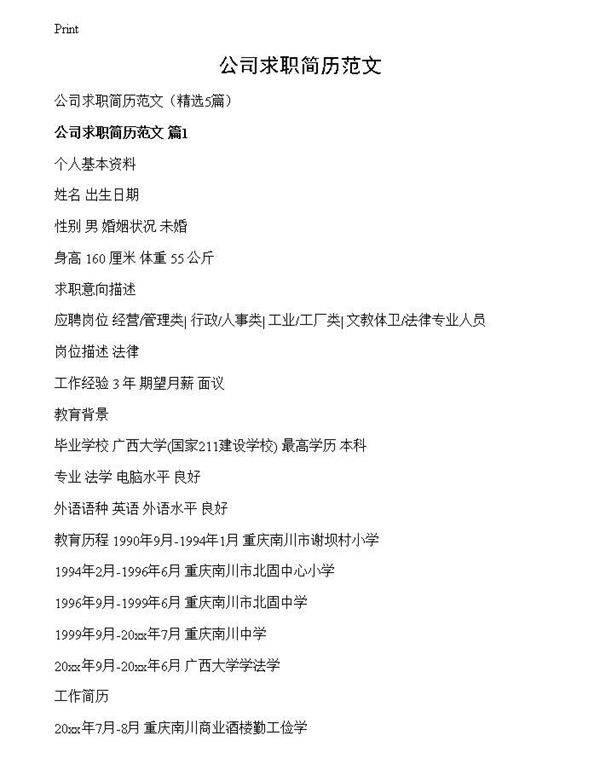 Print

公司求职简历范文

公司求职简历范文（精选5篇）

公司求职简历范文 篇1

个人基本资料

姓名 出生日期

性别 男 婚姻状况 未婚

身高 160 厘米 体重 55 公斤

求职意向描述

应聘岗位 经营/管理类| 行政/人事类| 工业/工厂类| 文教体卫/法律专业人员

岗位描述 法律

工作经验 3 年 期望月薪 面议

教育背景

毕业学校 广西大学(国家211建设学校) 最高学历 本科

专业 法学 电脑水平 良好

外语语种 英语 外语水平 良好

教育历程 1990年9月-1994年1月 重庆南川市谢坝村小学

1994年2月-1996年6月 重庆南川市北固中心小学

1996年9月-1999年6月 重庆南川市北固中学

1999年9月-20xx年7月 重庆南川中学

20xx年9月-20xx年6月 广西大学学法学

工作简历

20xx年7月-8月 重庆南川商业酒楼勤工俭学